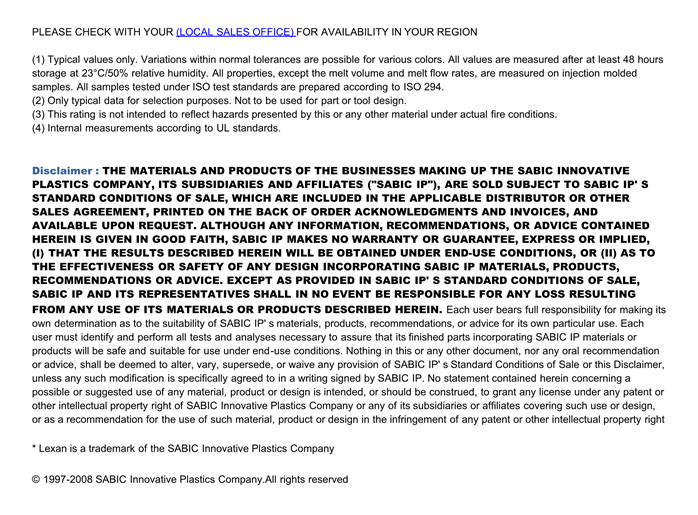 PLEASE CHECK WITH YOUR (LOCAL SALES OFFICE) FOR AVAILABILITY IN YOUR REGION

(1) Typical values only. Variations within normal tolerances are possible for various colors. All values are measured after at least 48 hours storage at 23°C/50% relative humidity. All properties, except the melt volume and melt flow rates, are measured on injection molded samples. All samples tested under ISO test standards are prepared according to ISO 294.
(2) Only typical data for selection purposes. Not to be used for part or tool design.
(3) This rating is not intended to reflect hazards presented by this or any other material under actual fire conditions.
(4) Internal measurements according to UL standards.

Disclaimer : THE MATERIALS AND PRODUCTS OF THE BUSINESSES MAKING UP THE SABIC INNOVATIVE PLASTICS COMPANY, ITS SUBSIDIARIES AND AFFILIATES ("SABIC IP"), ARE SOLD SUBJECT TO SABIC IP' S STANDARD CONDITIONS OF SALE, WHICH ARE INCLUDED IN THE APPLICABLE DISTRIBUTOR OR OTHER SALES AGREEMENT, PRINTED ON THE BACK OF ORDER ACKNOWLEDGMENTS AND INVOICES, AND AVAILABLE UPON REQUEST. ALTHOUGH ANY INFORMATION, RECOMMENDATIONS, OR ADVICE CONTAINED HEREIN IS GIVEN IN GOOD FAITH, SABIC IP MAKES NO WARRANTY OR GUARANTEE, EXPRESS OR IMPLIED, (I) THAT THE RESULTS DESCRIBED HEREIN WILL BE OBTAINED UNDER END-USE CONDITIONS, OR (II) AS TO THE EFFECTIVENESS OR SAFETY OF ANY DESIGN INCORPORATING SABIC IP MATERIALS, PRODUCTS, RECOMMENDATIONS OR ADVICE. EXCEPT AS PROVIDED IN SABIC IP' S STANDARD CONDITIONS OF SALE, SABIC IP AND ITS REPRESENTATIVES SHALL IN NO EVENT BE RESPONSIBLE FOR ANY LOSS RESULTING FROM ANY USE OF ITS MATERIALS OR PRODUCTS DESCRIBED HEREIN. Each user bears full responsibility for making its own determination as to the suitability of SABIC IP' s materials, products, recommendations, or advice for its own particular use. Each user must identify and perform all tests and analyses necessary to assure that its finished parts incorporating SABIC IP materials or products will be safe and suitable for use under end-use conditions. Nothing in this or any other document, nor any oral recommendation or advice, shall be deemed to alter, vary, supersede, or waive any provision of SABIC IP' s Standard Conditions of Sale or this Disclaimer, unless any such modification is specifically agreed to in a writing signed by SABIC IP. No statement contained herein concerning a possible or suggested use of any material, product or design is intended, or should be construed, to grant any license under any patent or other intellectual property right of SABIC Innovative Plastics Company or any of its subsidiaries or affiliates covering such use or design, or as a recommendation for the use of such material, product or design in the infringement of any patent or other intellectual property right

* Lexan is a trademark of the SABIC Innovative Plastics Company

© 1997-2008 SABIC Innovative Plastics Company.All rights reserved